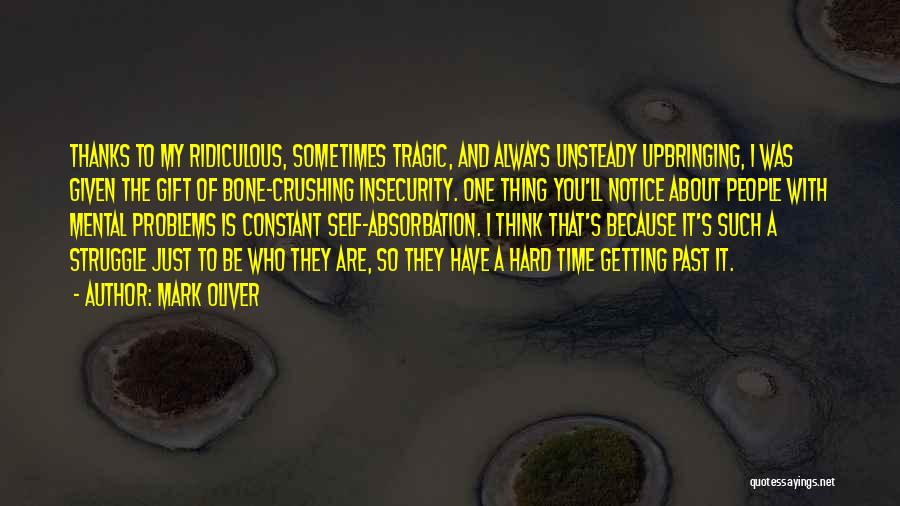 THANKS TO MY RIDICULOUS, SOMETIMES TRAGIC, AND ALWAYS UNSTEADY UPBRINGING, I WAS GIVEN THE GIFT OF BONE-CRUSHING INSECURITY. ONE THING YOU'LL NOTICE ABOUT PEOPLE WITH MENTAL PROBLEMS IS CONSTANT SELF-ABSORBATION. I THINK THAT'S BECAUSE IT'S SUCH A STRUGGLE JUST TO BE WHO THEY ARE, SO THEY HAVE A HARD TIME GETTING PAST IT.

- AUTHOR: MARK OLIVER

quotessayings.net